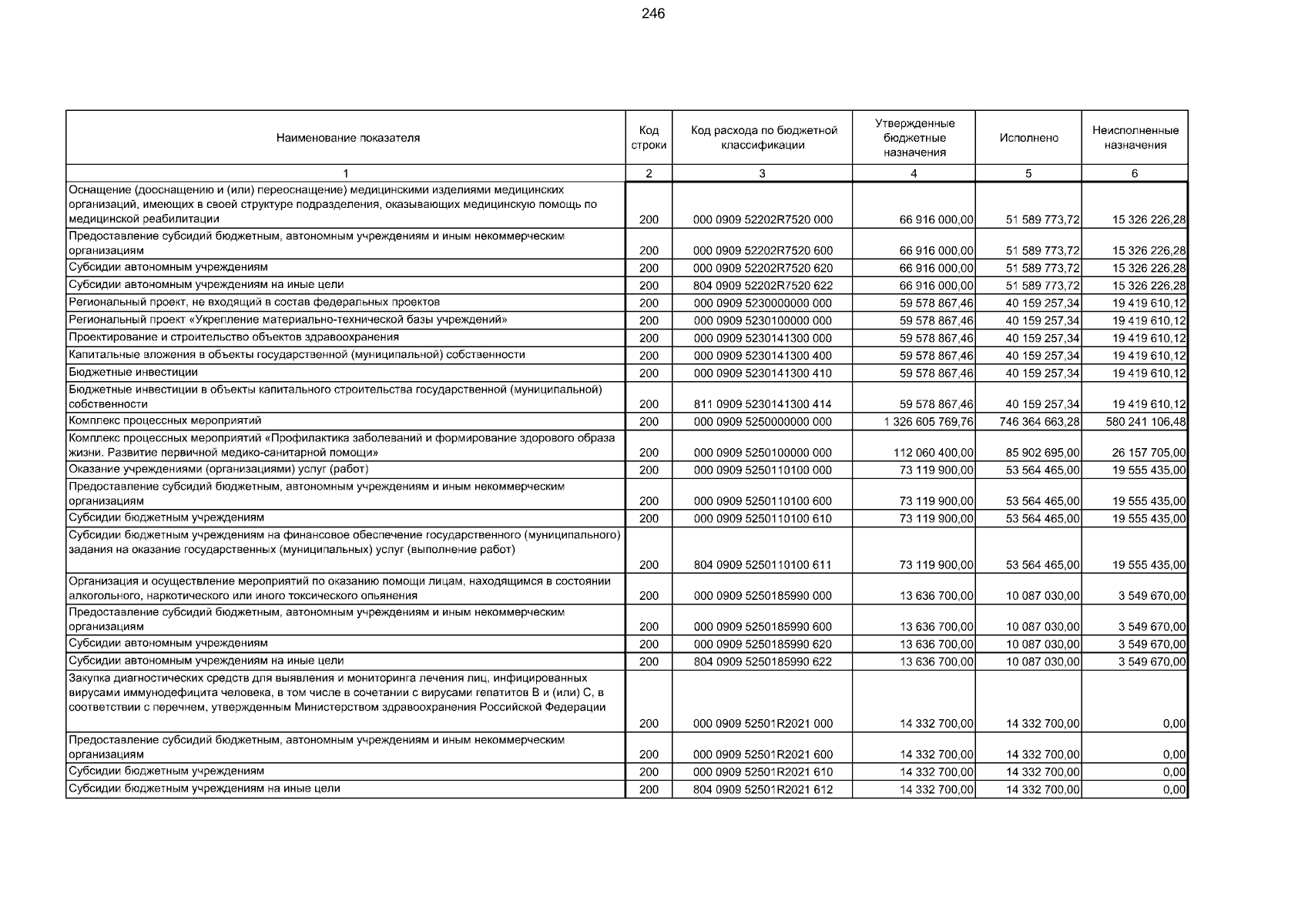 246

| Наименование показателя | Код строки | Код расхода по бюджетной классификации | Утвержденные бюджетные назначения | Исполнено | Неисполненные назначения |
|---|---|---|---|---|---|
| 1 | 2 | 3 | 4 | 5 | 6 |
| Оснащение (дооснащению и (или) переоснащение) медицинскими изделиями медицинских организаций, имеющих в своей структуре подразделения, оказывающих медицинскую помощь по медицинской реабилитации | 200 | 000 0909 52202R7520 000 | 66 916 000,00 | 51 589 773,72 | 15 326 226,28 |
| Предоставление субсидий бюджетным, автономным учреждениям и иным некоммерческим организациям | 200 | 000 0909 52202R7520 600 | 66 916 000,00 | 51 589 773,72 | 15 326 226,28 |
| Субсидии автономным учреждениям | 200 | 000 0909 52202R7520 620 | 66 916 000,00 | 51 589 773,72 | 15 326 226,28 |
| Субсидии автономным учреждениям на иные цели | 200 | 804 0909 52202R7520 622 | 66 916 000,00 | 51 589 773,72 | 15 326 226,28 |
| Региональный проект, не входящий в состав федеральных проектов | 200 | 000 0909 5230000000 000 | 59 578 867,46 | 40 159 257,34 | 19 419 610,12 |
| Региональный проект «Укрепление материально-технической базы учреждений» | 200 | 000 0909 5230100000 000 | 59 578 867,46 | 40 159 257,34 | 19 419 610,12 |
| Проектирование и строительство объектов здравоохранения | 200 | 000 0909 5230141300 000 | 59 578 867,46 | 40 159 257,34 | 19 419 610,12 |
| Капитальные вложения в объекты государственной (муниципальной) собственности | 200 | 000 0909 5230141300 400 | 59 578 867,46 | 40 159 257,34 | 19 419 610,12 |
| Бюджетные инвестиции | 200 | 000 0909 5230141300 410 | 59 578 867,46 | 40 159 257,34 | 19 419 610,12 |
| Бюджетные инвестиции в объекты капитального строительства государственной (муниципальной) собственности | 200 | 811 0909 5230141300 414 | 59 578 867,46 | 40 159 257,34 | 19 419 610,12 |
| Комплекс процессных мероприятий | 200 | 000 0909 5250000000 000 | 1 326 605 769,76 | 746 364 663,28 | 580 241 106,48 |
| Комплекс процессных мероприятий «Профилактика заболеваний и формирование здорового образа жизни. Развитие первичной медико-санитарной помощи» | 200 | 000 0909 5250100000 000 | 112 060 400,00 | 85 902 695,00 | 26 157 705,00 |
| Оказание учреждениями (организациями) услуг (работ) | 200 | 000 0909 5250110100 000 | 73 119 900,00 | 53 564 465,00 | 19 555 435,00 |
| Предоставление субсидий бюджетным, автономным учреждениям и иным некоммерческим организациям | 200 | 000 0909 5250110100 600 | 73 119 900,00 | 53 564 465,00 | 19 555 435,00 |
| Субсидии бюджетным учреждениям | 200 | 000 0909 5250110100 610 | 73 119 900,00 | 53 564 465,00 | 19 555 435,00 |
| Субсидии бюджетным учреждениям на финансовое обеспечение государственного (муниципального) задания на оказание государственных (муниципальных) услуг (выполнение работ) | 200 | 804 0909 5250110100 611 | 73 119 900,00 | 53 564 465,00 | 19 555 435,00 |
| Организация и осуществление мероприятий по оказанию помощи лицам, находящимся в состоянии алкогольного, наркотического или иного токсического опьянения | 200 | 000 0909 5250185990 000 | 13 636 700,00 | 10 087 030,00 | 3 549 670,00 |
| Предоставление субсидий бюджетным, автономным учреждениям и иным некоммерческим организациям | 200 | 000 0909 5250185990 600 | 13 636 700,00 | 10 087 030,00 | 3 549 670,00 |
| Субсидии автономным учреждениям | 200 | 000 0909 5250185990 620 | 13 636 700,00 | 10 087 030,00 | 3 549 670,00 |
| Субсидии автономным учреждениям на иные цели | 200 | 804 0909 5250185990 622 | 13 636 700,00 | 10 087 030,00 | 3 549 670,00 |
| Закупка диагностических средств для выявления и мониторинга лечения лиц, инфицированных вирусами иммунодефицита человека, в том числе в сочетании с вирусами гепатитов B и (или) C, в соответствии с перечнем, утвержденным Министерством здравоохранения Российской Федерации | 200 | 000 0909 52501R2021 000 | 14 332 700,00 | 14 332 700,00 | 0,00 |
| Предоставление субсидий бюджетным, автономным учреждениям и иным некоммерческим организациям | 200 | 000 0909 52501R2021 600 | 14 332 700,00 | 14 332 700,00 | 0,00 |
| Субсидии бюджетным учреждениям | 200 | 000 0909 52501R2021 610 | 14 332 700,00 | 14 332 700,00 | 0,00 |
| Субсидии бюджетным учреждениям на иные цели | 200 | 804 0909 52501R2021 612 | 14 332 700,00 | 14 332 700,00 | 0,00 |